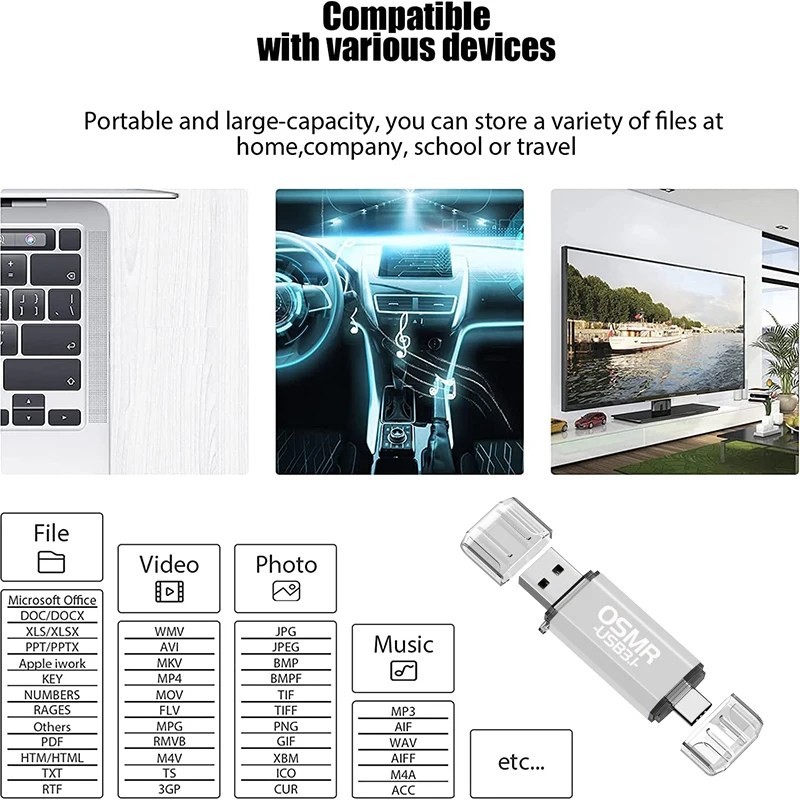 Compatible with various devices

Portable and large-capacity, you can store a variety of files at home,company, school or travel

File

Microsoft Office
DOC/DOCX
XLS/XLSX
PPT/PPTX
Apple iwork
KEY
NUMBERS
RAGES
Others
PDF
HTM/HTML
TXT
RTF

Video

WMV
AVI
MKV
MP4
MOV
FLV
MPG
RMVB
M4V
TS
3GP

Photo

JPG
JPEG
BMP
BMPF
TIF
TIFF
PNG
GIF
XBM
ICO
CUR

Music

MP3
AIF
WAV
AIFF
M4A
ACC

etc...

OSMR
USB3.1